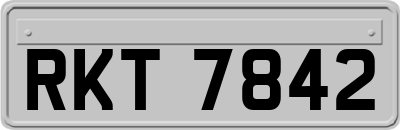 RKT 7842